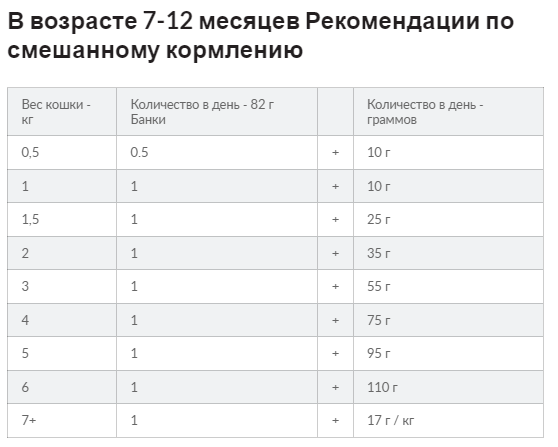 В возрасте 7-12 месяцев Рекомендации по смешанному кормлению

| Вес кошки - кг | Количество в день - 82 г Банки | | Количество в день - граммов |
|---|---|---|---|
| 0,5 | 0.5 | + | 10 г |
| 1 | 1 | + | 10 г |
| 1,5 | 1 | + | 25 г |
| 2 | 1 | + | 35 г |
| 3 | 1 | + | 55 г |
| 4 | 1 | + | 75 г |
| 5 | 1 | + | 95 г |
| 6 | 1 | + | 110 г |
| 7+ | 1 | + | 17 г / кг |